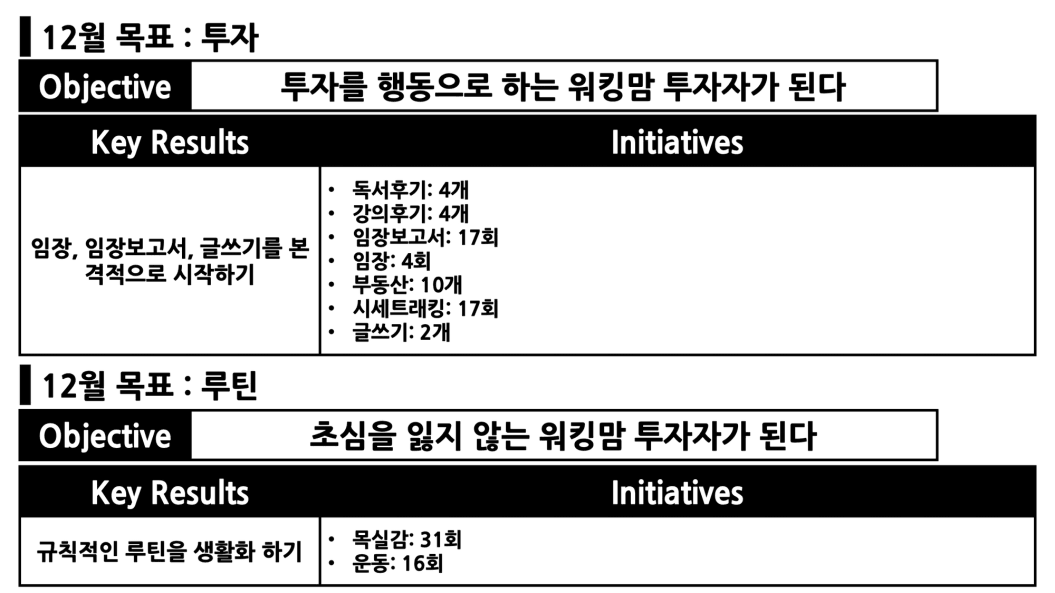 12월 목표 : 투자

Objective
투자를 행동으로 하는 워킹맘 투자자가 된다

| Key Results | Initiatives |
|---|---|
| 임장, 임장보고서, 글쓰기를 본격적으로 시작하기 | • 독서후기: 4개 • 강의후기: 4개 • 임장보고서: 17회 • 임장: 4회 • 부동산: 10개 • 시세트래킹: 17회 • 글쓰기: 2개 |

12월 목표 : 루틴

Objective
초심을 잃지 않는 워킹맘 투자자가 된다

| Key Results | Initiatives |
|---|---|
| 규칙적인 루틴을 생활화 하기 | • 목실감: 31회 • 운동: 16회 |